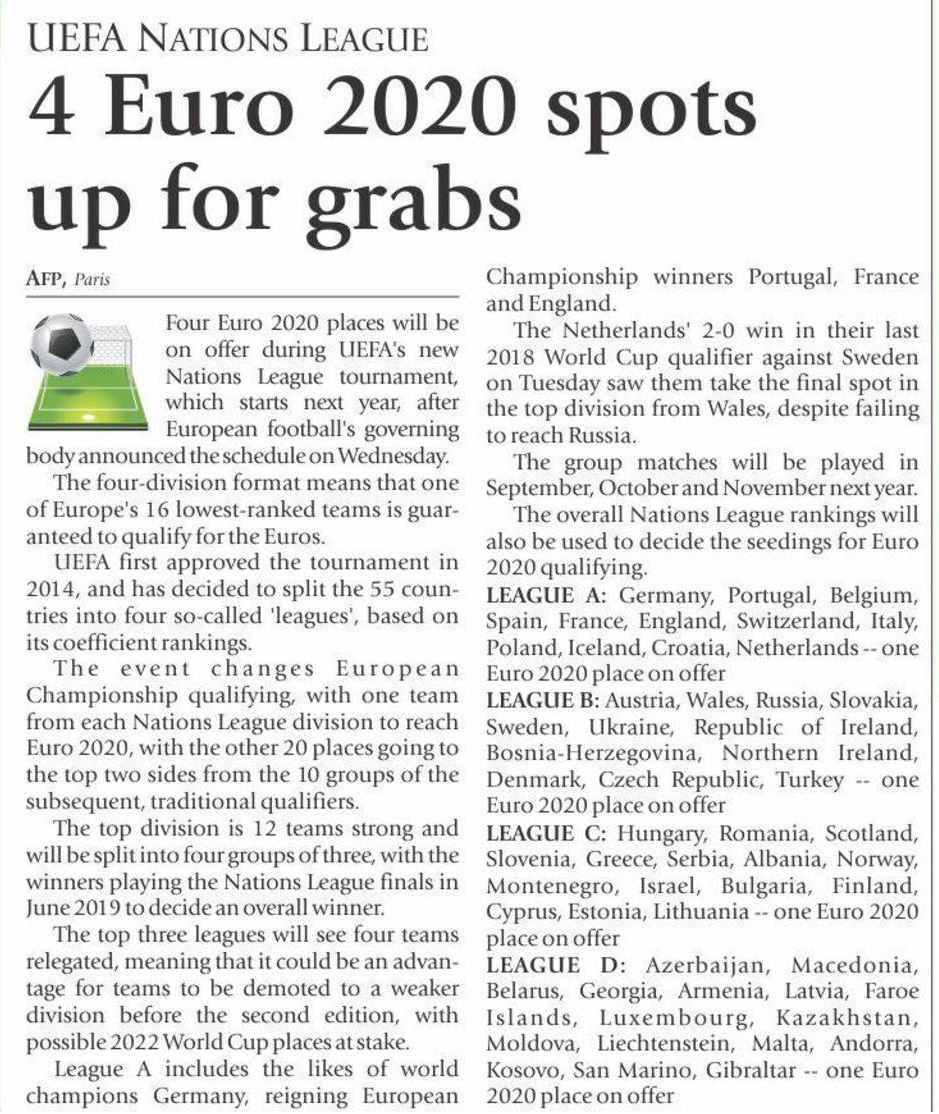 UEFA NATIONS LEAGUE

4 Euro 2020 spots up for grabs

AFP, Paris

Four Euro 2020 places will be on offer during UEFA's new Nations League tournament, which starts next year, after European football's governing body announced the schedule on Wednesday.

The four-division format means that one of Europe's 16 lowest-ranked teams is guaranteed to qualify for the Euros.

UEFA first approved the tournament in 2014, and has decided to split the 55 countries into four so-called 'leagues', based on its coefficient rankings.

The event changes European Championship qualifying, with one team from each Nations League division to reach Euro 2020, with the other 20 places going to the top two sides from the 10 groups of the subsequent, traditional qualifiers.

The top division is 12 teams strong and will be split into four groups of three, with the winners playing the Nations League finals in June 2019 to decide an overall winner.

The top three leagues will see four teams relegated, meaning that it could be an advantage for teams to be demoted to a weaker division before the second edition, with possible 2022 World Cup places at stake.

League A includes the likes of world champions Germany, reigning European Championship winners Portugal, France and England.

The Netherlands' 2-0 win in their last 2018 World Cup qualifier against Sweden on Tuesday saw them take the final spot in the top division from Wales, despite failing to reach Russia.

The group matches will be played in September, October and November next year.

The overall Nations League rankings will also be used to decide the seedings for Euro 2020 qualifying.

LEAGUE A: Germany, Portugal, Belgium, Spain, France, England, Switzerland, Italy, Poland, Iceland, Croatia, Netherlands -- one Euro 2020 place on offer

LEAGUE B: Austria, Wales, Russia, Slovakia, Sweden, Ukraine, Republic of Ireland, Bosnia-Herzegovina, Northern Ireland, Denmark, Czech Republic, Turkey -- one Euro 2020 place on offer

LEAGUE C: Hungary, Romania, Scotland, Slovenia, Greece, Serbia, Albania, Norway, Montenegro, Israel, Bulgaria, Finland, Cyprus, Estonia, Lithuania -- one Euro 2020 place on offer

LEAGUE D: Azerbaijan, Macedonia, Belarus, Georgia, Armenia, Latvia, Faroe Islands, Luxembourg, Kazakhstan, Moldova, Liechtenstein, Malta, Andorra, Kosovo, San Marino, Gibraltar -- one Euro 2020 place on offer